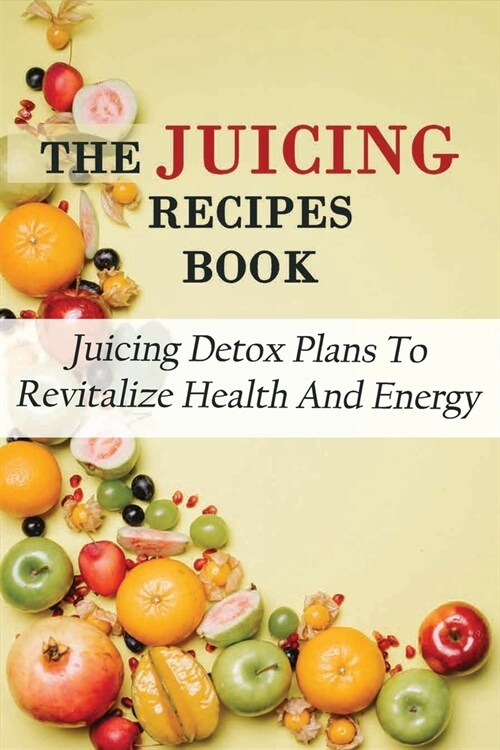 THE JUICING RECIPES BOOK

Juicing Detox Plans To Revitalize Health And Energy